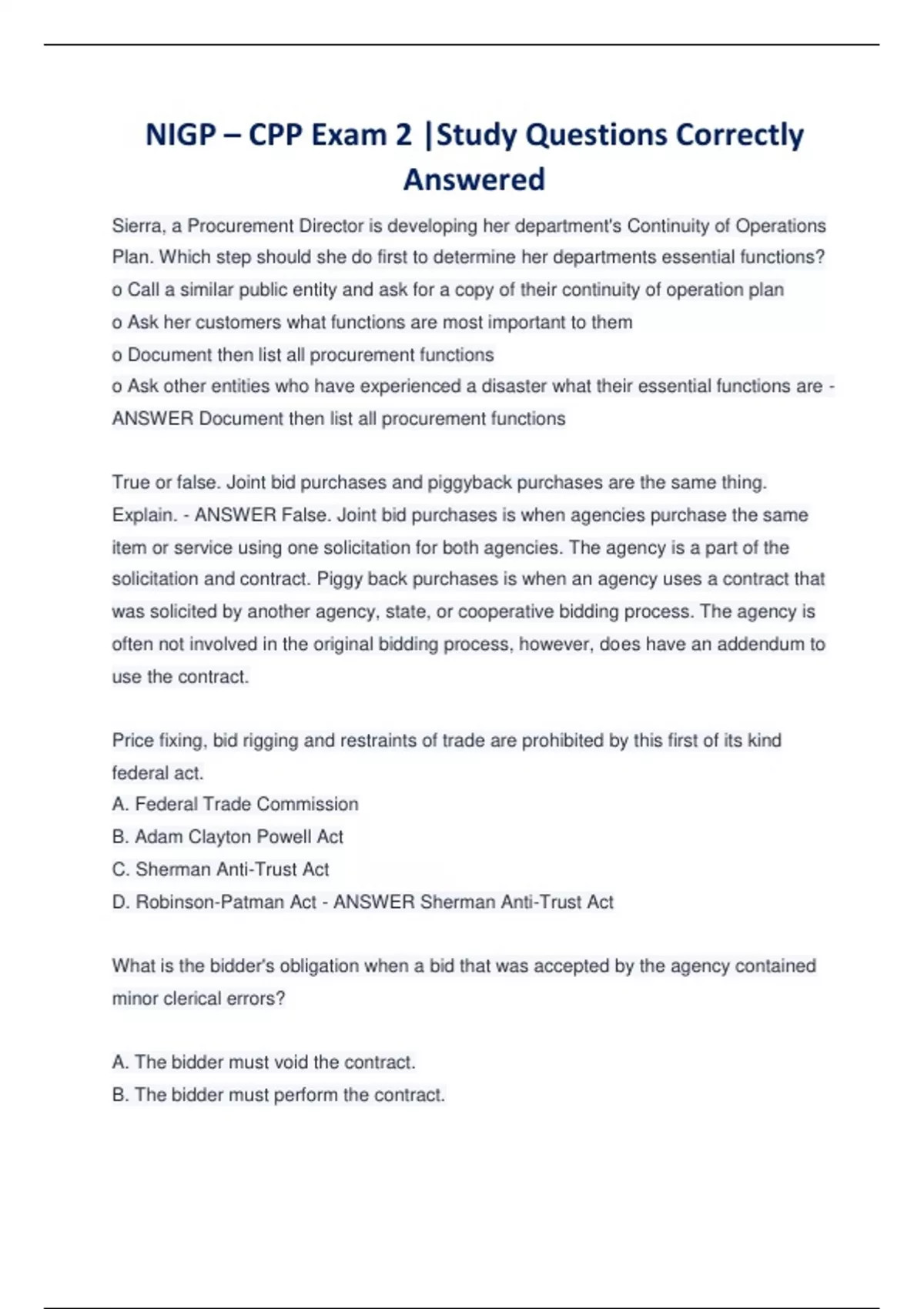 NIGP – CPP Exam 2 |Study Questions Correctly Answered

Sierra, a Procurement Director is developing her department's Continuity of Operations Plan. Which step should she do first to determine her departments essential functions?
o Call a similar public entity and ask for a copy of their continuity of operation plan
o Ask her customers what functions are most important to them
o Document then list all procurement functions
o Ask other entities who have experienced a disaster what their essential functions are - ANSWER Document then list all procurement functions

True or false. Joint bid purchases and piggyback purchases are the same thing. Explain. - ANSWER False. Joint bid purchases is when agencies purchase the same item or service using one solicitation for both agencies. The agency is a part of the solicitation and contract. Piggy back purchases is when an agency uses a contract that was solicited by another agency, state, or cooperative bidding process. The agency is often not involved in the original bidding process, however, does have an addendum to use the contract.

Price fixing, bid rigging and restraints of trade are prohibited by this first of its kind federal act.
A. Federal Trade Commission
B. Adam Clayton Powell Act
C. Sherman Anti-Trust Act
D. Robinson-Patman Act - ANSWER Sherman Anti-Trust Act

What is the bidder's obligation when a bid that was accepted by the agency contained minor clerical errors?

A. The bidder must void the contract.
B. The bidder must perform the contract.